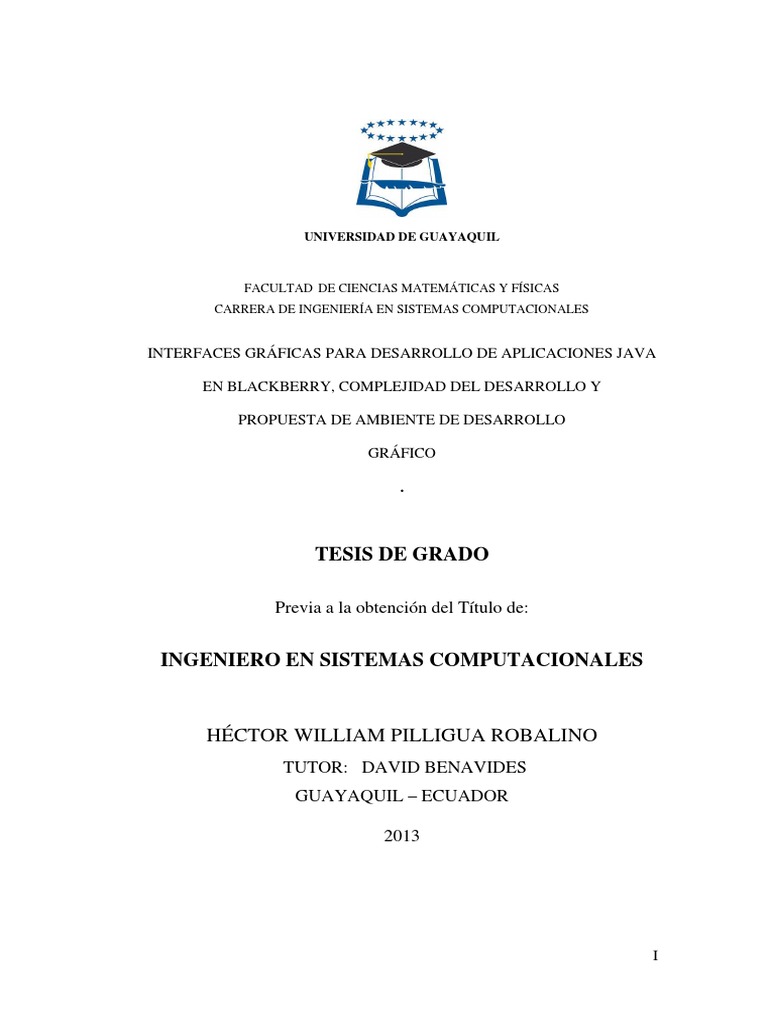 UNIVERSIDAD DE GUAYAQUIL

FACULTAD DE CIENCIAS MATEMÁTICAS Y FÍSICAS
CARRERA DE INGENIERÍA EN SISTEMAS COMPUTACIONALES

INTERFACES GRÁFICAS PARA DESARROLLO DE APLICACIONES JAVA EN BLACKBERRY, COMPLEJIDAD DEL DESARROLLO Y PROPUESTA DE AMBIENTE DE DESARROLLO GRÁFICO

.

TESIS DE GRADO

Previa a la obtención del Título de:

INGENIERO EN SISTEMAS COMPUTACIONALES

HÉCTOR WILLIAM PILLIGUA ROBALINO

TUTOR: DAVID BENAVIDES

GUAYAQUIL – ECUADOR

2013

I